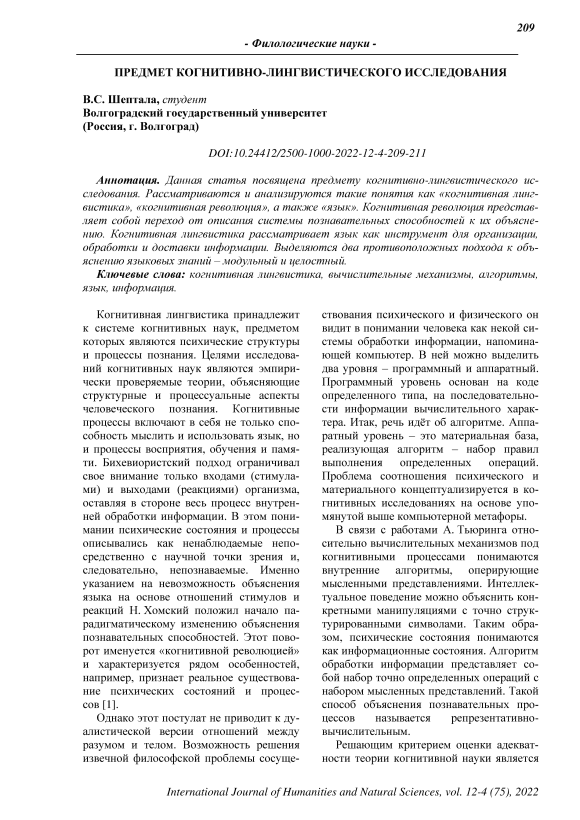 209

- Филологические науки -

ПРЕДМЕТ КОГНИТИВНО-ЛИНГВИСТИЧЕСКОГО ИССЛЕДОВАНИЯ

В.С. Шептала, студент
Волгоградский государственный университет
(Россия, г. Волгоград)

DOI:10.24412/2500-1000-2022-12-4-209-211

Аннотация. Данная статья посвящена предмету когнитивно-лингвистического исследования. Рассматриваются и анализируются такие понятия как «когнитивная лингвистика», «когнитивная революция», а также «язык». Когнитивная революция представляет собой переход от описания системы познавательных способностей к их объяснению. Когнитивная лингвистика рассматривает язык как инструмент для организации, обработки и доставки информации. Выделяются два противоположных подхода к объяснению языковых знаний – модульный и целостный.

Ключевые слова: когнитивная лингвистика, вычислительные механизмы, алгоритмы, язык, информация.

Когнитивная лингвистика принадлежит к системе когнитивных наук, предметом которых являются психические структуры и процессы познания. Целями исследований когнитивных наук являются эмпирически проверяемые теории, объясняющие структурные и процессуальные аспекты человеческого познания. Когнитивные процессы включают в себя не только способность мыслить и использовать язык, но и процессы восприятия, обучения и памяти. Бихевиористский подход ограничивал свое внимание только входами (стимулами) и выходами (реакциями) организма, оставляя в стороне весь процесс внутренней обработки информации. В этом понимании психические состояния и процессы описывались как ненаблюдаемые непосредственно с научной точки зрения и, следовательно, непознаваемые. Именно указанием на невозможность объяснения языка на основе отношений стимулов и реакций Н. Хомский положил начало парадигматическому изменению объяснения познавательных способностей. Этот поворот именуется «когнитивной революцией» и характеризуется рядом особенностей, например, признает реальное существование психических состояний и процессов [1].

Однако этот постулат не приводит к дуалистической версии отношений между разумом и телом. Возможность решения извечной философской проблемы сосуществования психического и физического он видит в понимании человека как некой системы обработки информации, напоминающей компьютер. В ней можно выделить два уровня – программный и аппаратный. Программный уровень основан на коде определенного типа, на последовательности информации вычислительного характера. Итак, речь идёт об алгоритме. Аппаратный уровень – это материальная база, реализующая алгоритм – набор правил выполнения определенных операций. Проблема соотношения психического и материального концептуализируется в когнитивных исследованиях на основе упомянутой выше компьютерной метафоры.

В связи с работами А. Тьюринга относительно вычислительных механизмов под когнитивными процессами понимаются внутренние алгоритмы, оперирующие мысленными представлениями. Интеллектуальное поведение можно объяснить конкретными манипуляциями с точно структурированными символами. Таким образом, психические состояния понимаются как информационные состояния. Алгоритм обработки информации представляет собой набор точно определенных операций с набором мысленных представлений. Такой способ объяснения познавательных процессов называется репрезентативно-вычислительным.

Решающим критерием оценки адекватности теории когнитивной науки является

International Journal of Humanities and Natural Sciences, vol. 12-4 (75), 2022